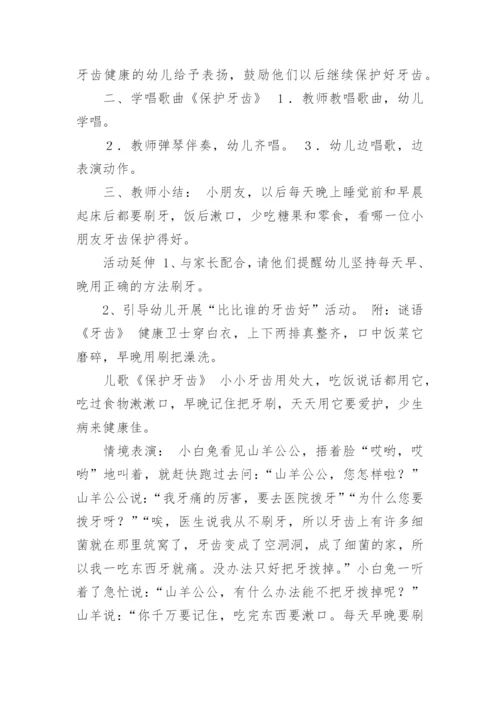 牙齿健康的幼儿给予表扬，鼓励他们以后继续保护好牙齿。

二、学唱歌曲《保护牙齿》 1．教师教唱歌曲，幼儿学唱。

2．教师弹琴伴奏，幼儿齐唱。 3．幼儿边唱歌，边表演动作。

三、教师小结： 小朋友，以后每天晚上睡觉前和早晨起床后都要刷牙，饭后漱口，少吃糖果和零食，看哪一位小朋友牙齿保护得好。

活动延伸 1、与家长配合，请他们提醒幼儿坚持每天早、晚用正确的方法刷牙。

2、引导幼儿开展“比比谁的牙齿好”活动。 附：谜语《牙齿》 健康卫士穿白衣，上下两排真整齐，口中饭菜它磨碎，早晚用刷把澡洗。

儿歌《保护牙齿》 小小牙齿用处大，吃饭说话都用它，吃过食物漱漱口，早晚记住把牙刷，天天用它要爱护，少生病来健康佳。

情境表演： 小白兔看见山羊公公，捂着脸“哎哟，哎哟”地叫着，就赶快跑过去问：“山羊公公，您怎样啦？”山羊公公说：“我牙痛的厉害，要去医院拔牙”“为什么您要拔牙呀？”“唉，医生说我从不刷牙，所以牙齿上有许多细菌就在那里筑窝了，牙齿变成了空洞洞，成了细菌的家，所以我一吃东西牙就痛。没办法只好把牙拔掉。”小白兔一听着了急忙说：“山羊公公，有什么办法能不把牙拔掉呢？”山羊说：“你千万要记住，吃完东西要漱口。每天早晚要刷